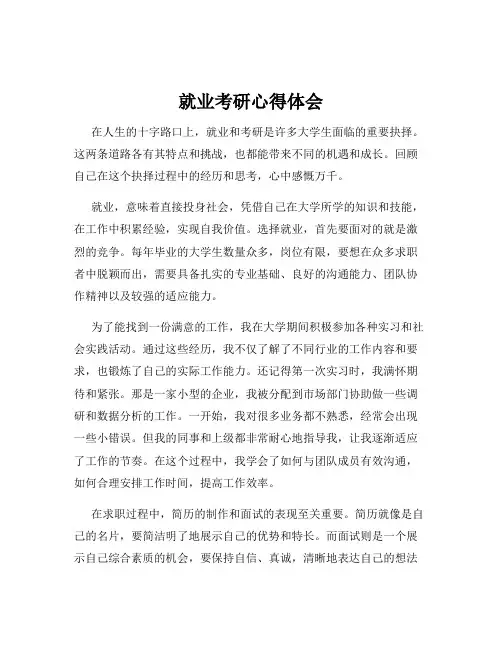 就业考研心得体会

在人生的十字路口上，就业和考研是许多大学生面临的重要抉择。这两条道路各有其特点和挑战，也都能带来不同的机遇和成长。回顾自己在这个抉择过程中的经历和思考，心中感慨万千。

就业，意味着直接投身社会，凭借自己在大学所学的知识和技能，在工作中积累经验，实现自我价值。选择就业，首先要面对的就是激烈的竞争。每年毕业的大学生数量众多，岗位有限，要想在众多求职者中脱颖而出，需要具备扎实的专业基础、良好的沟通能力、团队协作精神以及较强的适应能力。

为了能找到一份满意的工作，我在大学期间积极参加各种实习和社会实践活动。通过这些经历，我不仅了解了不同行业的工作内容和要求，也锻炼了自己的实际工作能力。还记得第一次实习时，我满怀期待和紧张。那是一家小型的企业，我被分配到市场部门协助做一些调研和数据分析的工作。一开始，我对很多业务都不熟悉，经常会出现一些小错误。但我的同事和上级都非常耐心地指导我，让我逐渐适应了工作的节奏。在这个过程中，我学会了如何与团队成员有效沟通，如何合理安排工作时间，提高工作效率。

在求职过程中，简历的制作和面试的表现至关重要。简历就像是自己的名片，要简洁明了地展示自己的优势和特长。而面试则是一个展示自己综合素质的机会，要保持自信、真诚，清晰地表达自己的想法